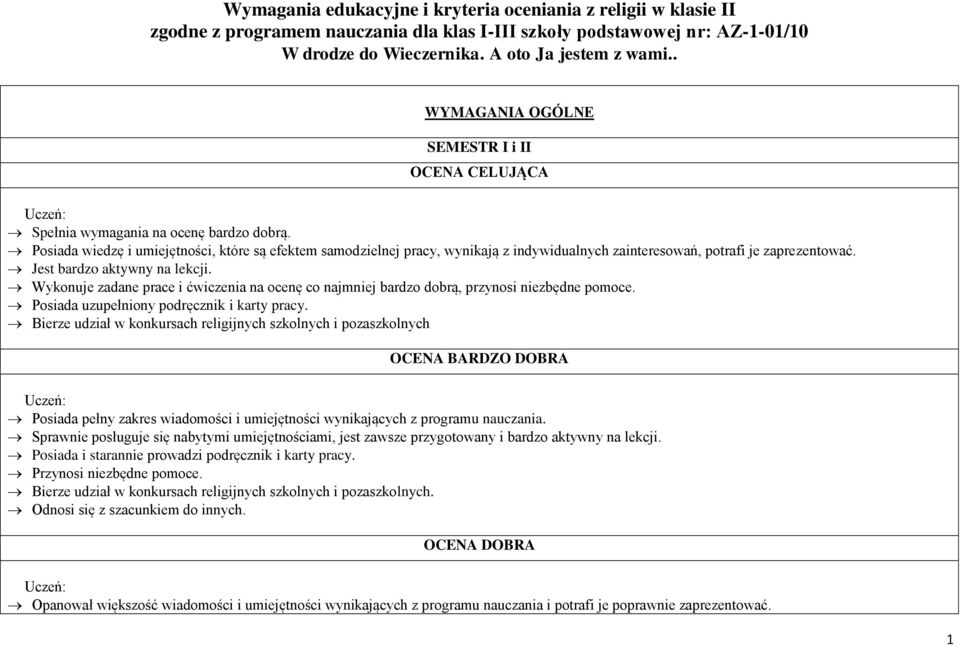 Wymagania edukacyjne i kryteria oceniania z religii w klasie II
zgodne z programem nauczania dla klas I-III szkoły podstawowej nr: AZ-1-01/10
W drodze do Wieczernika. A oto Ja jestem z wami..

WYMAGANIA OGÓLNE

SEMESTR I i II

OCENA CELUJĄCA

Uczeń:
→ Spełnia wymagania na ocenę bardzo dobrą.
→ Posiada wiedzę i umiejętności, które są efektem samodzielnej pracy, wynikają z indywidualnych zainteresowań, potrafi je zaprezentować.
→ Jest bardzo aktywny na lekcji.
→ Wykonuje zadane prace i ćwiczenia na ocenę co najmniej bardzo dobrą, przynosi niezbędne pomoce.
→ Posiada uzupełniony podręcznik i karty pracy.
→ Bierze udział w konkursach religijnych szkolnych i pozaszkolnych

OCENA BARDZO DOBRA

Uczeń:
→ Posiada pełny zakres wiadomości i umiejętności wynikających z programu nauczania.
→ Sprawnie posługuje się nabytymi umiejętnościami, jest zawsze przygotowany i bardzo aktywny na lekcji.
→ Posiada i starannie prowadzi podręcznik i karty pracy.
→ Przynosi niezbędne pomoce.
→ Bierze udział w konkursach religijnych szkolnych i pozaszkolnych.
→ Odnosi się z szacunkiem do innych.

OCENA DOBRA

Uczeń:
→ Opanował większość wiadomości i umiejętności wynikających z programu nauczania i potrafi je poprawnie zaprezentować.

1